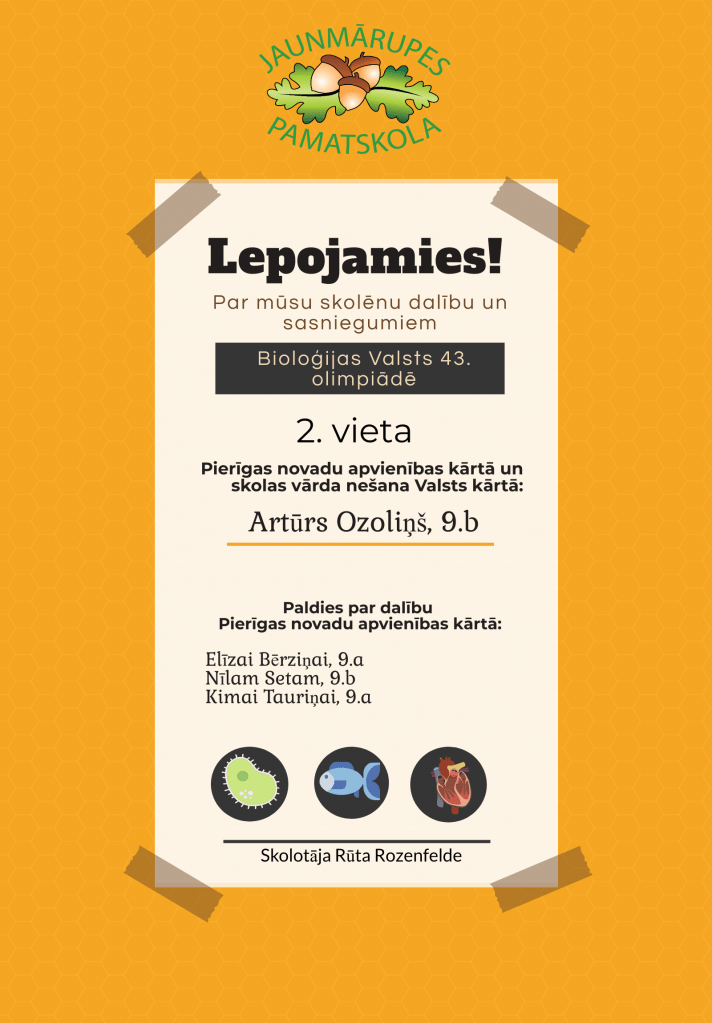 JAUNMĀRUPES
PAMATSKOLA

Lepojamies!

Par mūsu skolēnu dalību un sasniegumiem

Bioloģijas Valsts 43. olimpiādē

2. vieta

Pierīgas novadu apvienības kārtā un skolas vārda nešana Valsts kārtā:

Artūrs Ozoliņš, 9.b

Paldies par dalību
Pierīgas novadu apvienības kārtā:

Elīzai Bērziņai, 9.a
Nīlam Setam, 9.b
Kimai Tauriņai, 9.a

Skolotāja Rūta Rozenfelde